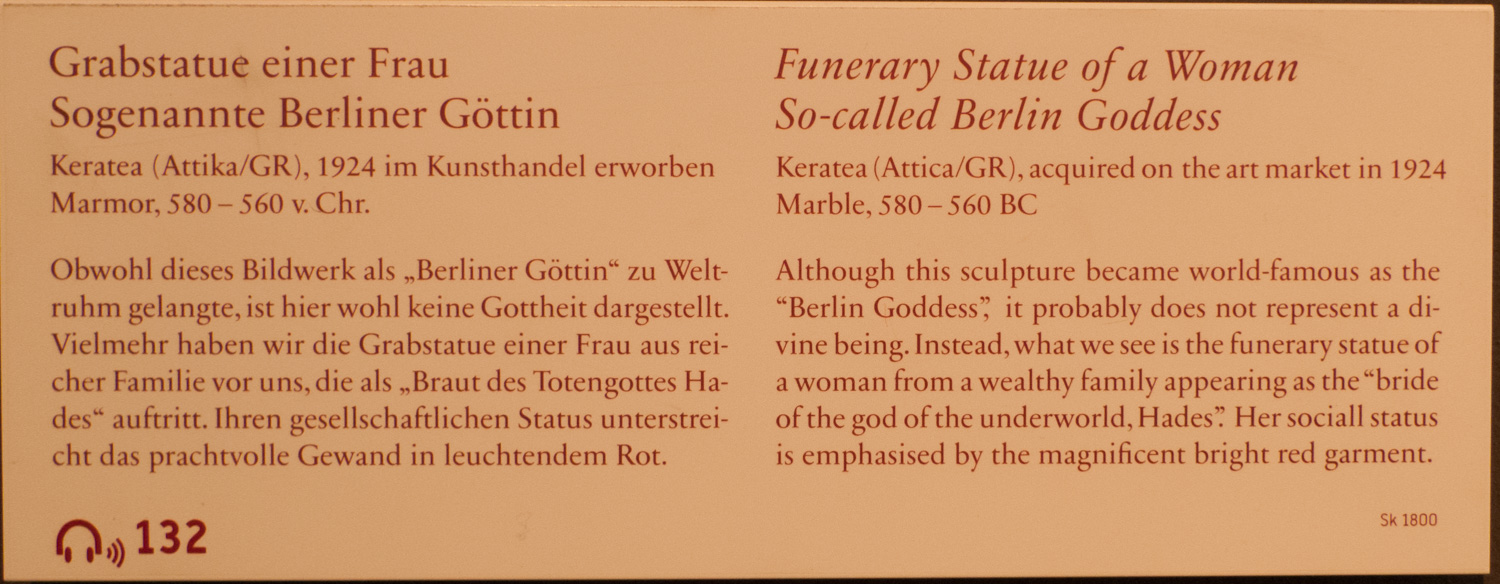 Grabstatue einer Frau
Sogenannte Berliner Göttin

Keratea (Attika/GR), 1924 im Kunsthandel erworben
Marmor, 580 – 560 v. Chr.

Obwohl dieses Bildwerk als „Berliner Göttin“ zu Weltruhm gelangte, ist hier wohl keine Gottheit dargestellt. Vielmehr haben wir die Grabstatue einer Frau aus reicher Familie vor uns, die als „Braut des Totengottes Hades“ auftritt. Ihren gesellschaftlichen Status unterstreicht das prachtvolle Gewand in leuchtendem Rot.

132

Funerary Statue of a Woman
So-called Berlin Goddess

Keratea (Attica/GR), acquired on the art market in 1924
Marble, 580 – 560 BC

Although this sculpture became world-famous as the “Berlin Goddess”, it probably does not represent a divine being. Instead, what we see is the funerary statue of a woman from a wealthy family appearing as the “bride of the god of the underworld, Hades”. Her sociall status is emphasised by the magnificent bright red garment.

Sk 1800